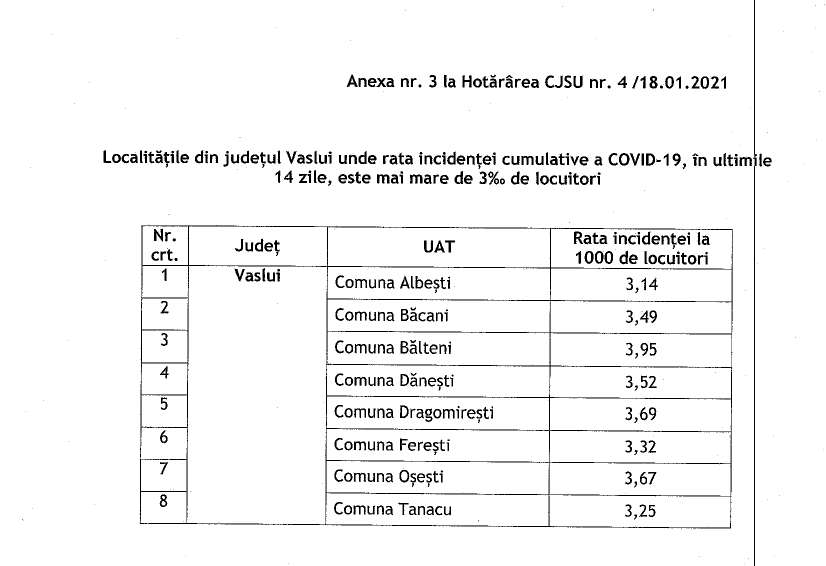 Anexa nr. 3 la Hotărârea CJSU nr. 4 /18.01.2021

Localitățile din județul Vaslui unde rata incidenței cumulative a COVID-19, în ultimile 14 zile, este mai mare de 3‰ de locuitori

| Nr. crt. | Județ | UAT | Rata incidenței la 1000 de locuitori |
|---|---|---|---|
| 1 | Vaslui | Comuna Albești | 3,14 |
| 2 | | Comuna Băcani | 3,49 |
| 3 | | Comuna Bălteni | 3,95 |
| 4 | | Comuna Dănești | 3,52 |
| 5 | | Comuna Dragomirești | 3,69 |
| 6 | | Comuna Ferești | 3,32 |
| 7 | | Comuna Oșești | 3,67 |
| 8 | | Comuna Tanacu | 3,25 |